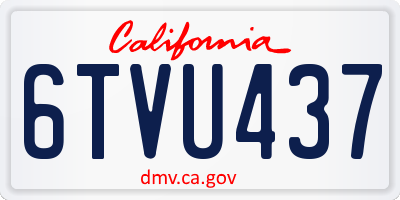 California

6TVU437

dmv.ca.gov